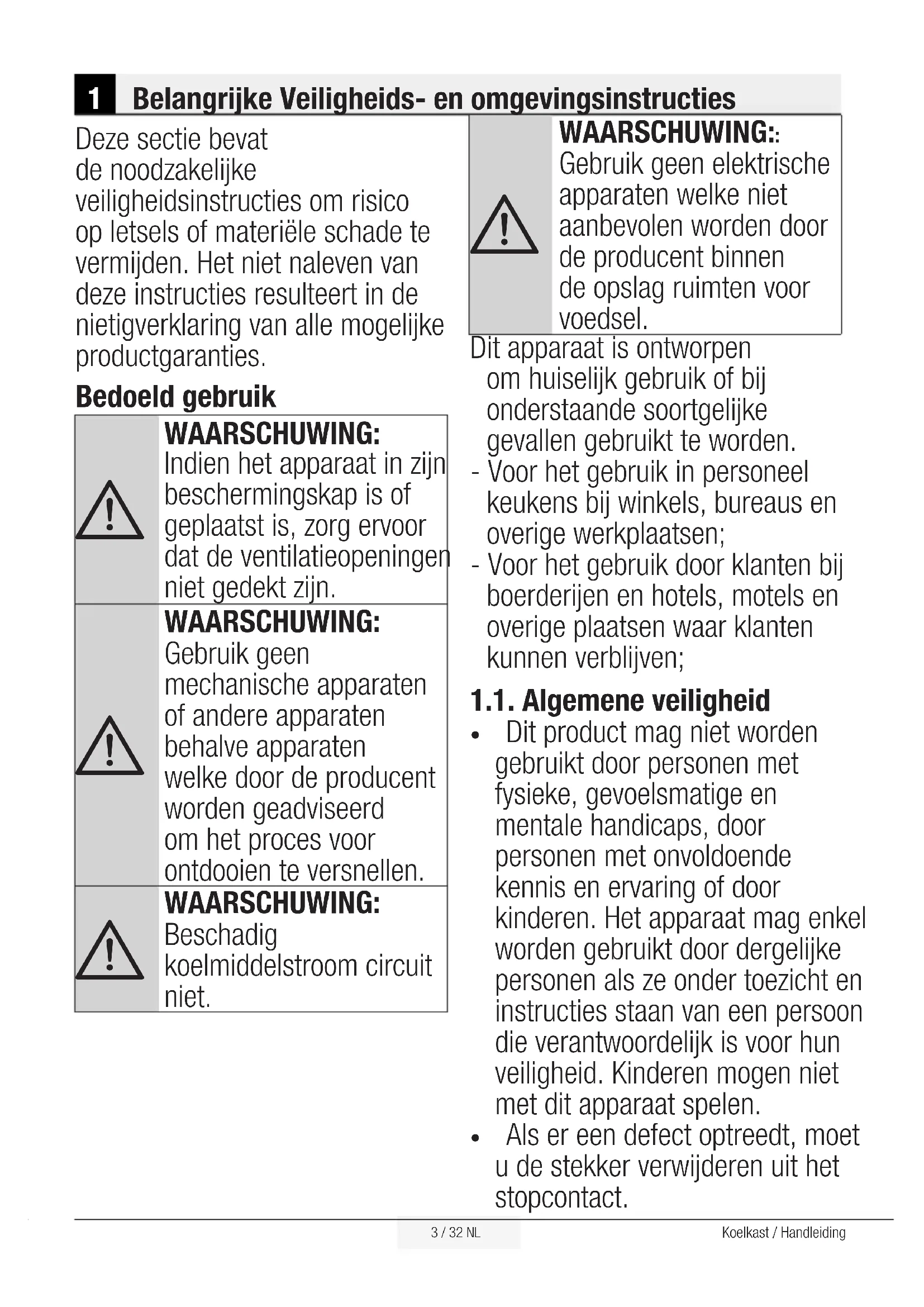 1 Belangrijke Veiligheids- en omgevingsinstructies

Deze sectie bevat de noodzakelijke veiligheidsinstructies om risico op letsels of materiële schade te vermijden. Het niet naleven van deze instructies resulteert in de nietigverklaring van alle mogelijke productgaranties.

Bedoeld gebruik

WAARSCHUWING: Indien het apparaat in zijn beschermingskap is of geplaatst is, zorg ervoor dat de ventilatieopeningen niet gedekt zijn.

WAARSCHUWING: Gebruik geen mechanische apparaten of andere apparaten behalve apparaten welke door de producent worden geadviseerd om het proces voor ontdooien te versnellen.

WAARSCHUWING: Beschadig koelmiddelstroom circuit niet.

WAARSCHUWING:: Gebruik geen elektrische apparaten welke niet aanbevolen worden door de producent binnen de opslag ruimten voor voedsel.

Dit apparaat is ontworpen om huiselijk gebruik of bij onderstaande soortgelijke gevallen gebruikt te worden.
- Voor het gebruik in personeel keukens bij winkels, bureaus en overige werkplaatsen;
- Voor het gebruik door klanten bij boerderijen en hotels, motels en overige plaatsen waar klanten kunnen verblijven;

1.1. Algemene veiligheid
• Dit product mag niet worden gebruikt door personen met fysieke, gevoelsmatige en mentale handicaps, door personen met onvoldoende kennis en ervaring of door kinderen. Het apparaat mag enkel worden gebruikt door dergelijke personen als ze onder toezicht en instructies staan van een persoon die verantwoordelijk is voor hun veiligheid. Kinderen mogen niet met dit apparaat spelen.
• Als er een defect optreedt, moet u de stekker verwijderen uit het stopcontact.

3 / 32 NL

Koelkast / Handleiding